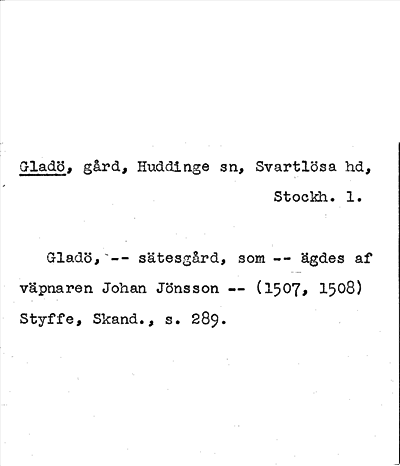 Gladö, gård, Huddinge sn, Svartlösa hd, Stockh. l.

Gladö, -- sätesgård, som -- ägdes af väpnaren Johan Jönsson -- (1507, 1508) Styffe, Skand., s. 289.